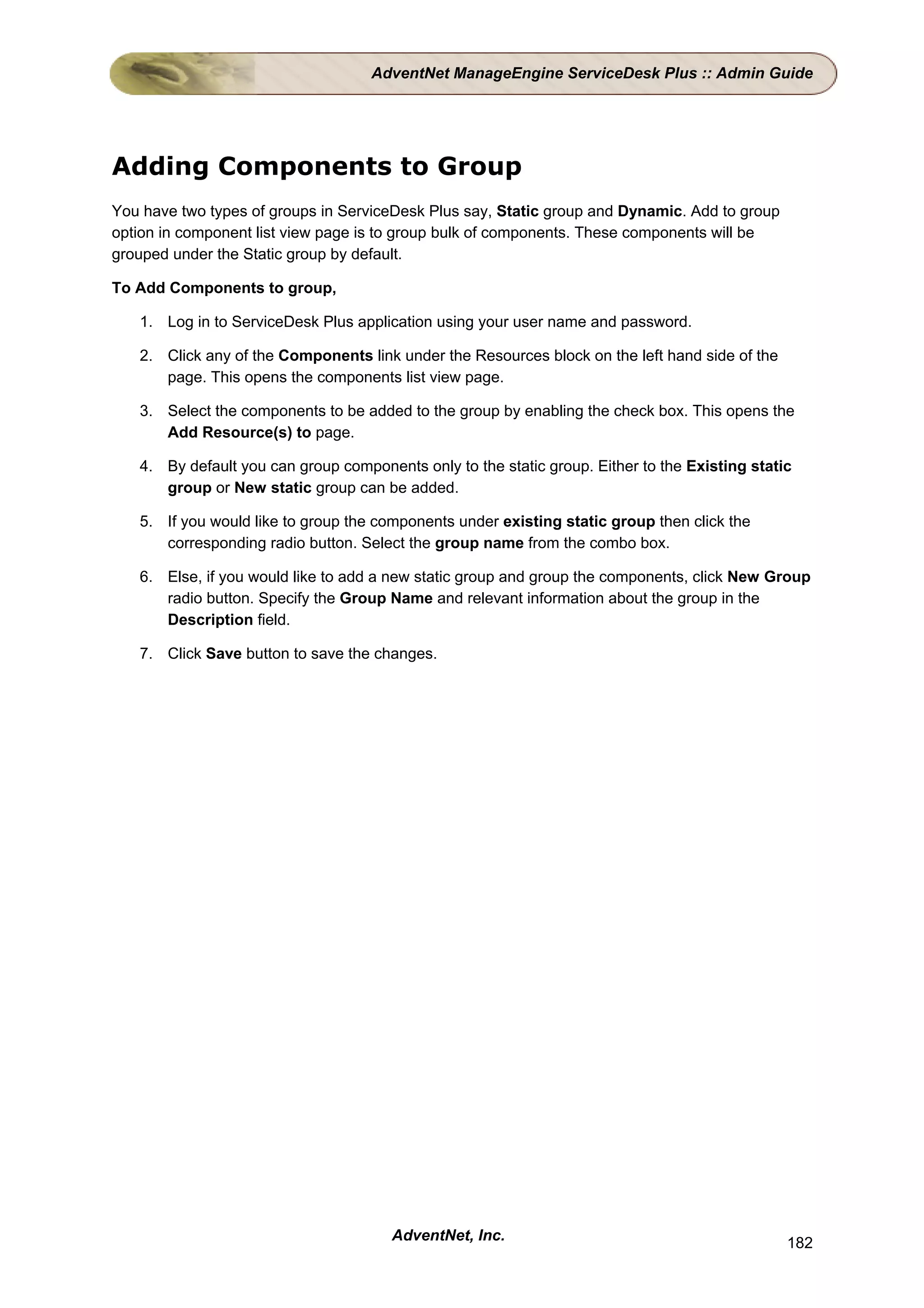 AdventNet ManageEngine ServiceDesk Plus :: Admin Guide

Adding Components to Group

You have two types of groups in ServiceDesk Plus say, Static group and Dynamic. Add to group option in component list view page is to group bulk of components. These components will be grouped under the Static group by default.

To Add Components to group,

1. Log in to ServiceDesk Plus application using your user name and password.

2. Click any of the Components link under the Resources block on the left hand side of the page. This opens the components list view page.

3. Select the components to be added to the group by enabling the check box. This opens the Add Resource(s) to page.

4. By default you can group components only to the static group. Either to the Existing static group or New static group can be added.

5. If you would like to group the components under existing static group then click the corresponding radio button. Select the group name from the combo box.

6. Else, if you would like to add a new static group and group the components, click New Group radio button. Specify the Group Name and relevant information about the group in the Description field.

7. Click Save button to save the changes.

AdventNet, Inc.

182